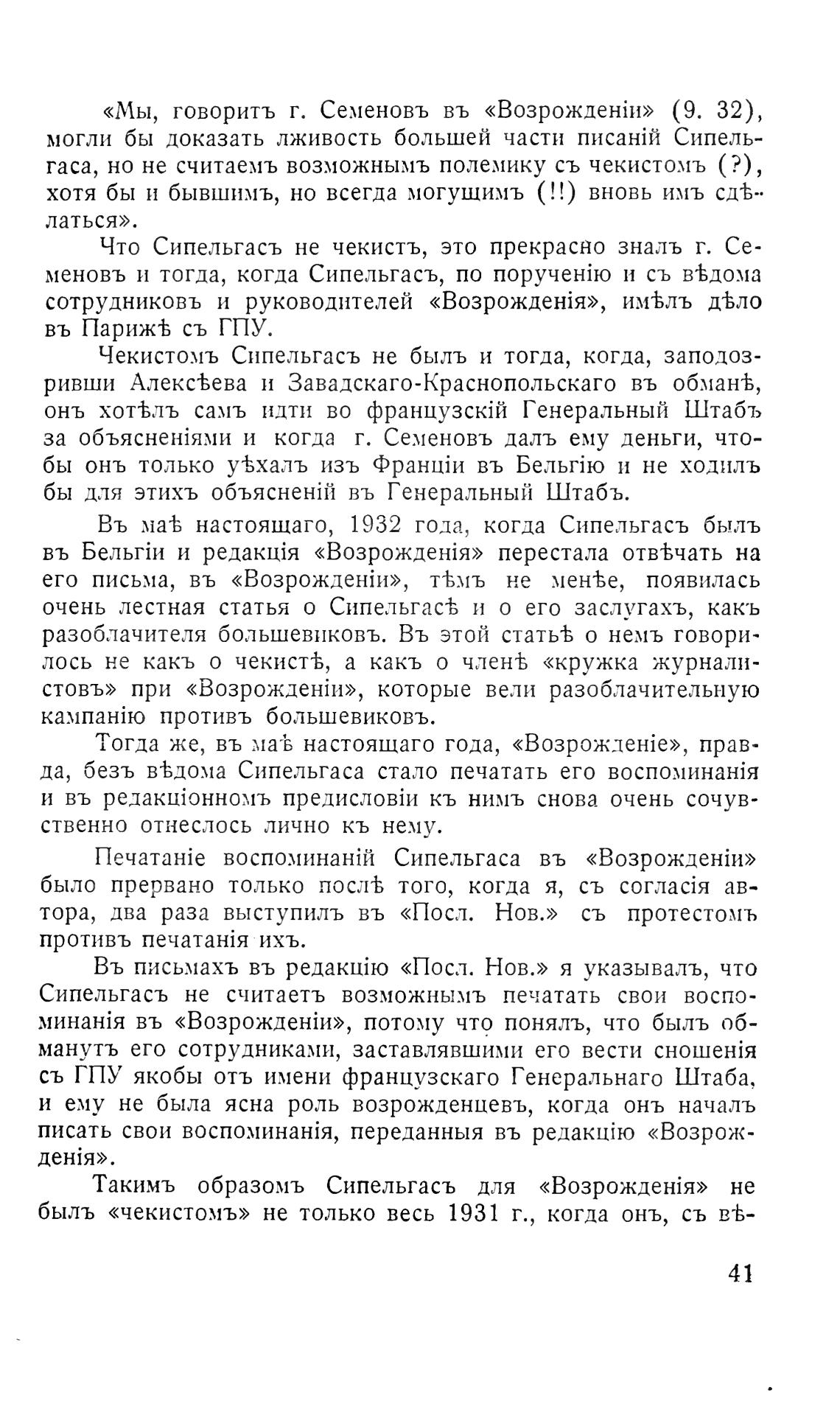 «Мы, говоритъ г. Семеновъ въ «Возрожденіи» (9. 32), могли бы доказать лживость большей части писаній Сипельгаса, но не считаемъ возможнымъ полемику съ чекистомъ (?), хотя бы и бывшимъ, но всегда могущимъ (!!) вновь имъ сдѣлаться».

Что Сипельгасъ не чекистъ, это прекрасно зналъ г. Семеновъ и тогда, когда Сипельгасъ, по порученію и съ вѣдома сотрудниковъ и руководителей «Возрожденія», имѣлъ дѣло въ Парижѣ съ ГПУ.

Чекистомъ Сипельгасъ не былъ и тогда, когда, заподозривши Алексѣева и Завадскаго-Краснопольскаго въ обманѣ, онъ хотѣлъ самъ идти во французскій Генеральный Штабъ за объясненіями и когда г. Семеновъ далъ ему деньги, чтобы онъ только уѣхалъ изъ Франціи въ Бельгію и не ходилъ бы для этихъ объясненій въ Генеральный Штабъ.

Въ маѣ настоящаго, 1932 года, когда Сипельгасъ былъ въ Бельгіи и редакція «Возрожденія» перестала отвѣчать на его письма, въ «Возрожденіи», тѣмъ не менѣе, появилась очень лестная статья о Сипельгасѣ и о его заслугахъ, какъ разоблачителя большевиковъ. Въ этой статьѣ о немъ говорилось не какъ о чекистѣ, а какъ о членѣ «кружка журналистовъ» при «Возрожденіи», которые вели разоблачительную кампанію противъ большевиковъ.

Тогда же, въ маѣ настоящаго года, «Возрожденіе», правда, безъ вѣдома Сипельгаса стало печатать его воспоминанія и въ редакціонномъ предисловіи къ нимъ снова очень сочувственно отнеслось лично къ нему.

Печатаніе воспоминаній Сипельгаса въ «Возрожденіи» было прервано только послѣ того, когда я, съ согласія автора, два раза выступилъ въ «Посл. Нов.» съ протестомъ противъ печатанія ихъ.

Въ письмахъ въ редакцію «Посл. Нов.» я указывалъ, что Сипельгасъ не считаетъ возможнымъ печатать свои воспоминанія въ «Возрожденіи», потому что понялъ, что былъ обманутъ его сотрудниками, заставлявшими его вести сношенія съ ГПУ якобы отъ имени французскаго Генеральнаго Штаба, и ему не была ясна роль возрожденцевъ, когда онъ началъ писать свои воспоминанія, переданныя въ редакцію «Возрожденія».

Такимъ образомъ Сипельгасъ для «Возрожденія» не былъ «чекистомъ» не только весь 1931 г., когда онъ, съ вѣ-

41